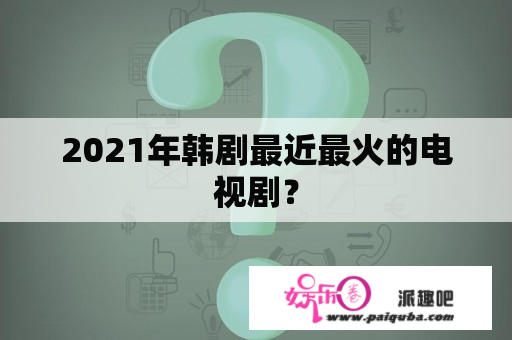 2021年韩剧最近最火的电视剧？

娱乐圈 派趣吧
www.paiquba.com